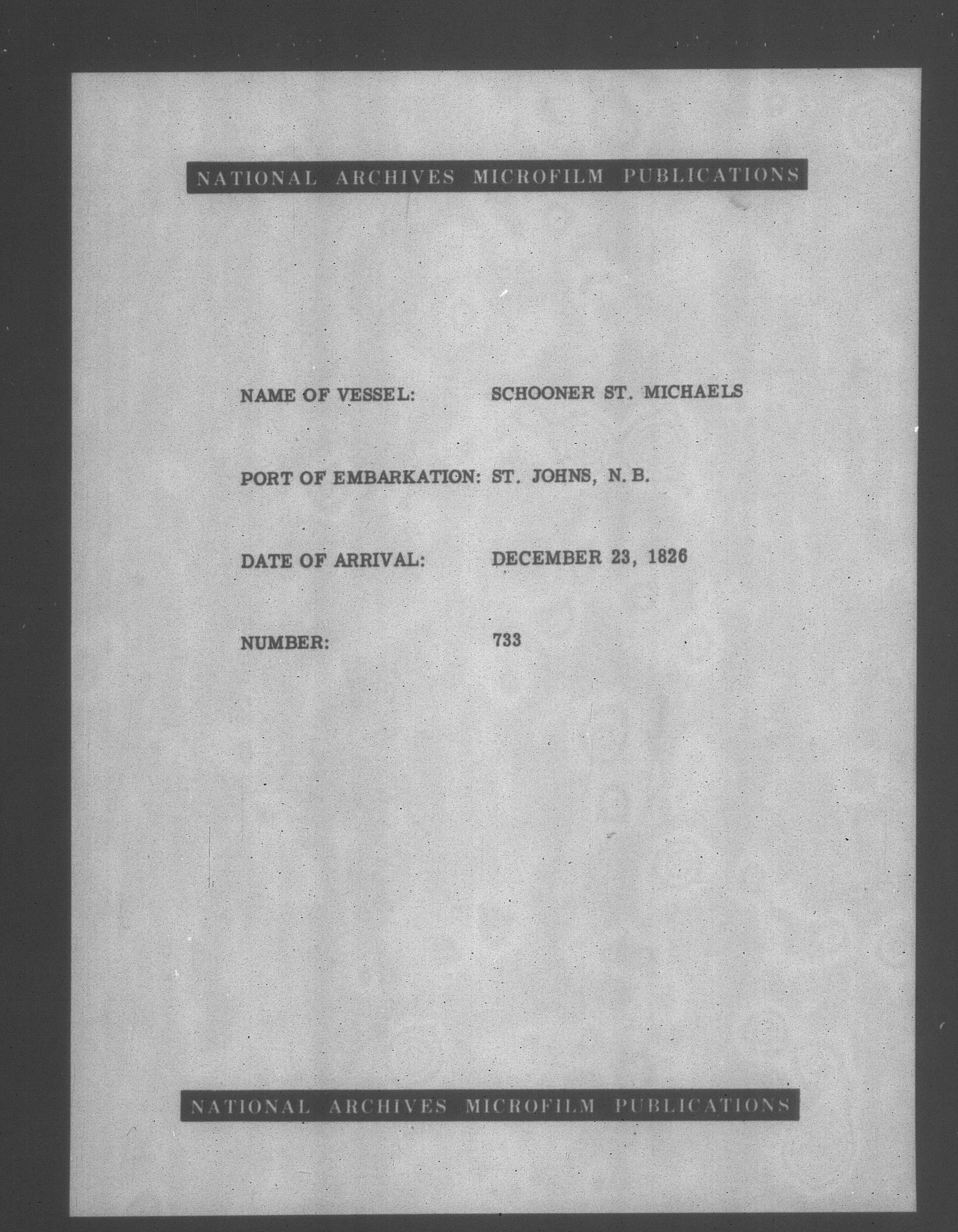 NATIONAL ARCHIVES MICROFILM PUBLICATIONS

NAME OF VESSEL: SCHOONER ST. MICHAELS

PORT OF EMBARKATION: ST. JOHNS, N. B.

DATE OF ARRIVAL: DECEMBER 23, 1826

NUMBER: 733

NATIONAL ARCHIVES MICROFILM PUBLICATIONS